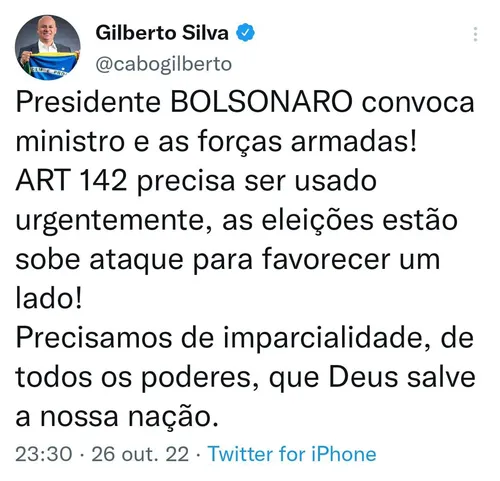 Gilberto Silva
@cabogilberto

Presidente BOLSONARO convoca ministro e as forças armadas!
ART 142 precisa ser usado urgentemente, as eleições estão sobe ataque para favorecer um lado!
Precisamos de imparcialidade, de todos os poderes, que Deus salve a nossa nação.

23:30 · 26 out. 22 · Twitter for iPhone